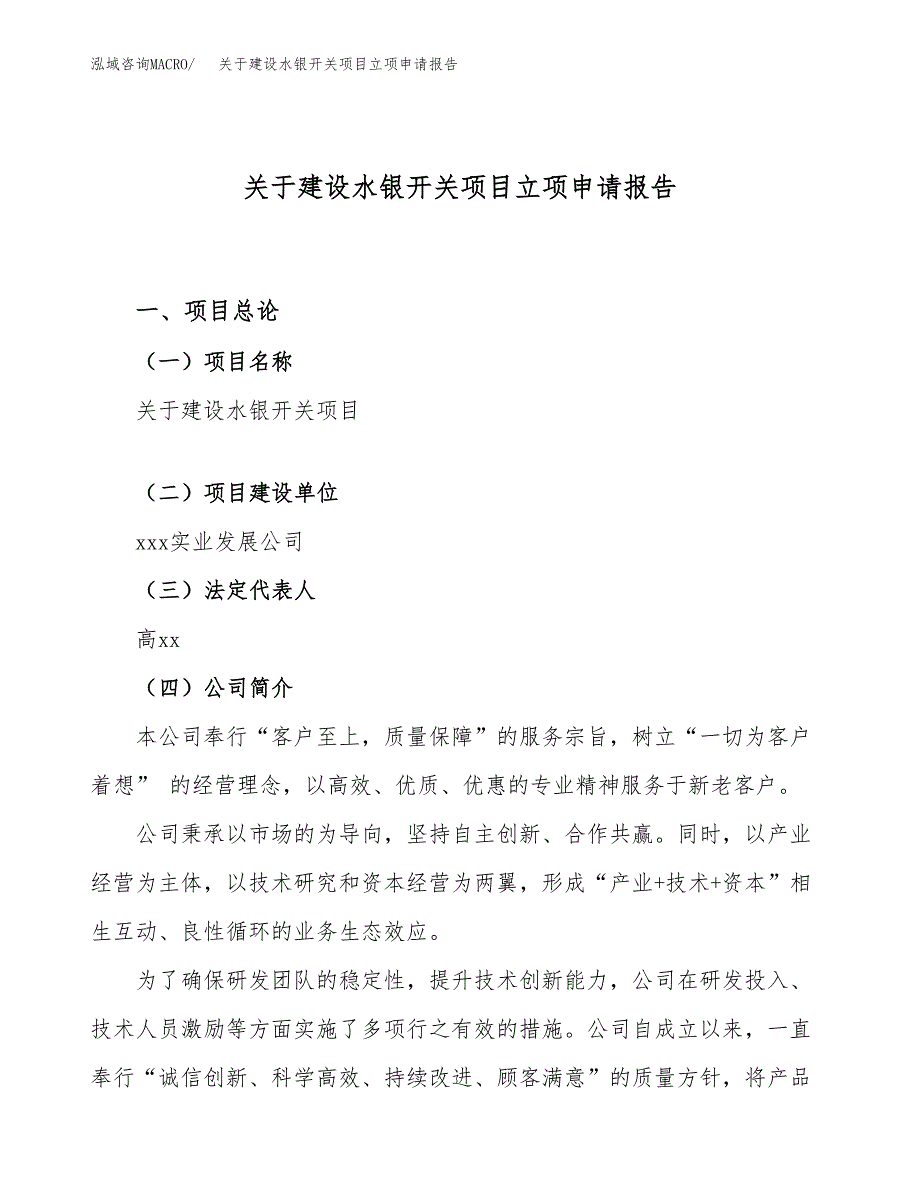 泓域咨询MACRO/　关于建设水银开关项目立项申请报告

关于建设水银开关项目立项申请报告

一、项目总论

（一）项目名称

关于建设水银开关项目

（二）项目建设单位

xxx实业发展公司

（三）法定代表人

高xx

（四）公司简介

本公司奉行“客户至上，质量保障”的服务宗旨，树立“一切为客户着想” 的经营理念，以高效、优质、优惠的专业精神服务于新老客户。

公司秉承以市场的为导向，坚持自主创新、合作共赢。同时，以产业经营为主体，以技术研究和资本经营为两翼，形成“产业+技术+资本”相生互动、良性循环的业务生态效应。

为了确保研发团队的稳定性，提升技术创新能力，公司在研发投入、技术人员激励等方面实施了多项行之有效的措施。公司自成立以来，一直奉行“诚信创新、科学高效、持续改进、顾客满意”的质量方针，将产品